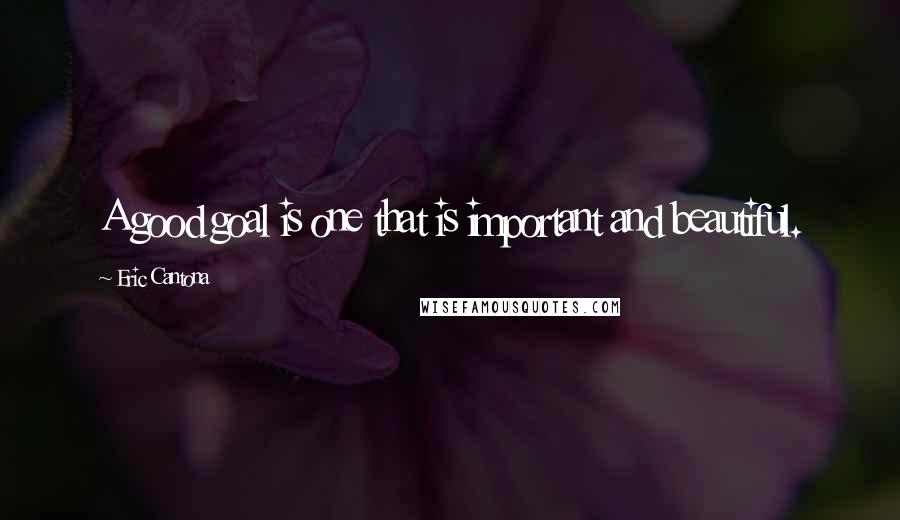 A good goal is one that is important and beautiful.

~ Eric Cantona

WISEFAMOUSQUOTES.COM